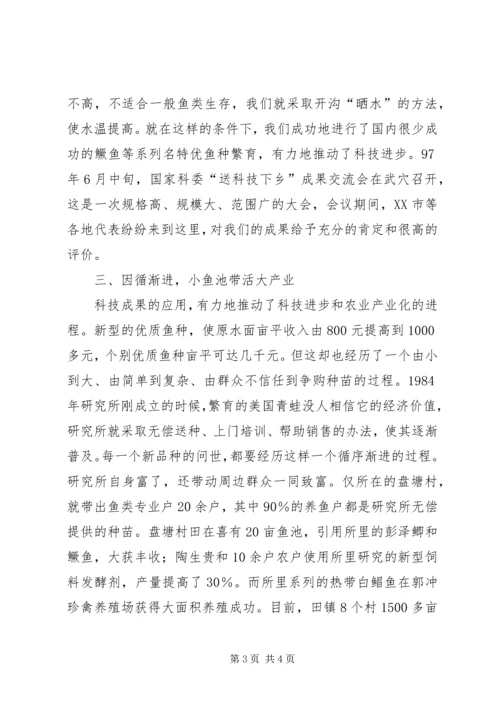 不高，不适合一般鱼类生存，我们就采取开沟“晒水”的方法，使水温提高。就在这样的条件下，我们成功地进行了国内很少成功的鳜鱼等系列名特优鱼种繁育，有力地推动了科技进步。97年6月中旬，国家科委“送科技下乡”成果交流会在武穴召开，这是一次规格高、规模大、范围广的大会，会议期间，XX市等各地代表纷纷来到这里，对我们的成果给予充分的肯定和很高的评价。

三、因循渐进，小鱼池带活大产业

科技成果的应用，有力地推动了科技进步和农业产业化的进程。新型的优质鱼种，使原水面亩平收入由800元提高到1000多元，个别优质鱼种亩平可达几千元。但这却也经历了一个由小到大、由简单到复杂、由群众不信任到争购种苗的过程。1984年研究所刚成立的时候，繁育的美国青蛙没人相信它的经济价值，研究所就采取无偿送种、上门培训、帮助销售的办法，使其逐渐普及。每一个新品种的问世，都要经历这样一个循序渐进的过程。研究所自身富了，还带动周边群众一同致富。仅所在的盘塘村，就带出鱼类专业户20余户，其中90%的养鱼户都是研究所无偿提供的种苗。盘塘村田在喜有20亩鱼池，引用所里的彭泽鲫和鳜鱼，大获丰收；陶生贵和10余户农户使用所里研究的新型饲料发酵剂，产量提高了30%。而所里系列的热带白鲳鱼在郭冲珍禽养殖场获得大面积养殖成功。目前，田镇8个村1500多亩

第3页 共4页